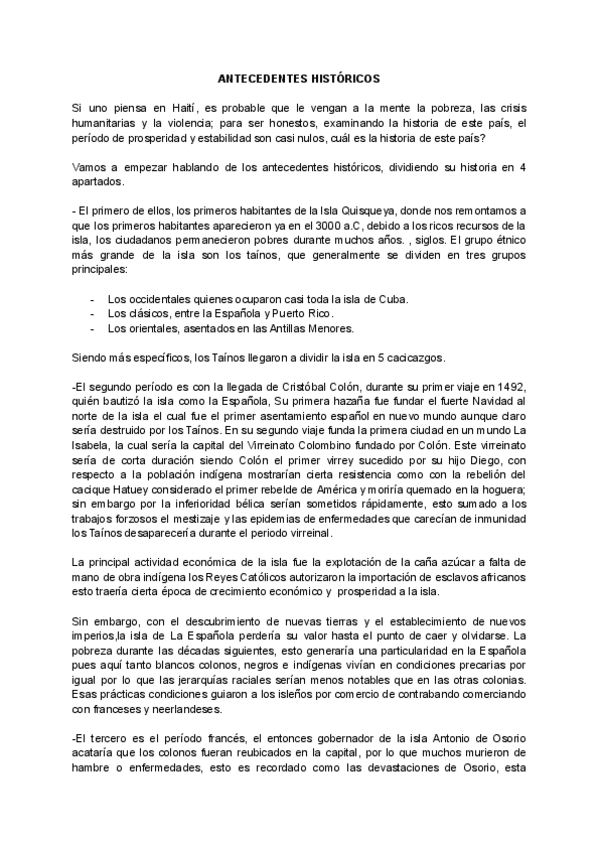 ANTECEDENTES HISTÓRICOS

Si uno piensa en Haití, es probable que le vengan a la mente la pobreza, las crisis humanitarias y la violencia; para ser honestos, examinando la historia de este país, el período de prosperidad y estabilidad son casi nulos, cuál es la historia de este país?

Vamos a empezar hablando de los antecedentes históricos, dividiendo su historia en 4 apartados.

- El primero de ellos, los primeros habitantes de la Isla Quisqueya, donde nos remontamos a que los primeros habitantes aparecieron ya en el 3000 a.C, debido a los ricos recursos de la isla, los ciudadanos permanecieron pobres durante muchos años. , siglos. El grupo étnico más grande de la isla son los taínos, que generalmente se dividen en tres grupos principales:

- Los occidentales quienes ocuparon casi toda la isla de Cuba.
- Los clásicos, entre la Española y Puerto Rico.
- Los orientales, asentados en las Antillas Menores.

Siendo más específicos, los Taínos llegaron a dividir la isla en 5 cacicazgos.

-El segundo período es con la llegada de Cristóbal Colón, durante su primer viaje en 1492, quién bautizó la isla como la Española, Su primera hazaña fue fundar el fuerte Navidad al norte de la isla el cual fue el primer asentamiento español en nuevo mundo aunque claro sería destruido por los Taínos. En su segundo viaje funda la primera ciudad en un mundo La Isabela, la cual sería la capital del Virreinato Colombino fundado por Colón. Este virreinato sería de corta duración siendo Colón el primer virrey sucedido por su hijo Diego, con respecto a la población indígena mostrarían cierta resistencia como con la rebelión del cacique Hatuey considerado el primer rebelde de América y moriría quemado en la hoguera; sin embargo por la inferioridad bélica serían sometidos rápidamente, esto sumado a los trabajos forzosos el mestizaje y las epidemias de enfermedades que carecían de inmunidad los Taínos desaparecería durante el periodo virreinal.

La principal actividad económica de la isla fue la explotación de la caña azúcar a falta de mano de obra indígena los Reyes Católicos autorizaron la importación de esclavos africanos esto traería cierta época de crecimiento económico y prosperidad a la isla.

Sin embargo, con el descubrimiento de nuevas tierras y el establecimiento de nuevos imperios,la isla de La Española perdería su valor hasta el punto de caer y olvidarse. La pobreza durante las décadas siguientes, esto generaría una particularidad en la Española pues aquí tanto blancos colonos, negros e indígenas vivían en condiciones precarias por igual por lo que las jerarquías raciales serían menos notables que en las otras colonias. Esas prácticas condiciones guiaron a los isleños por comercio de contrabando comerciando con franceses y neerlandeses.

-El tercero es el período francés, el entonces gobernador de la isla Antonio de Osorio acataría que los colonos fueran reubicados en la capital, por lo que muchos murieron de hambre o enfermedades, esto es recordado como las devastaciones de Osorio, esta